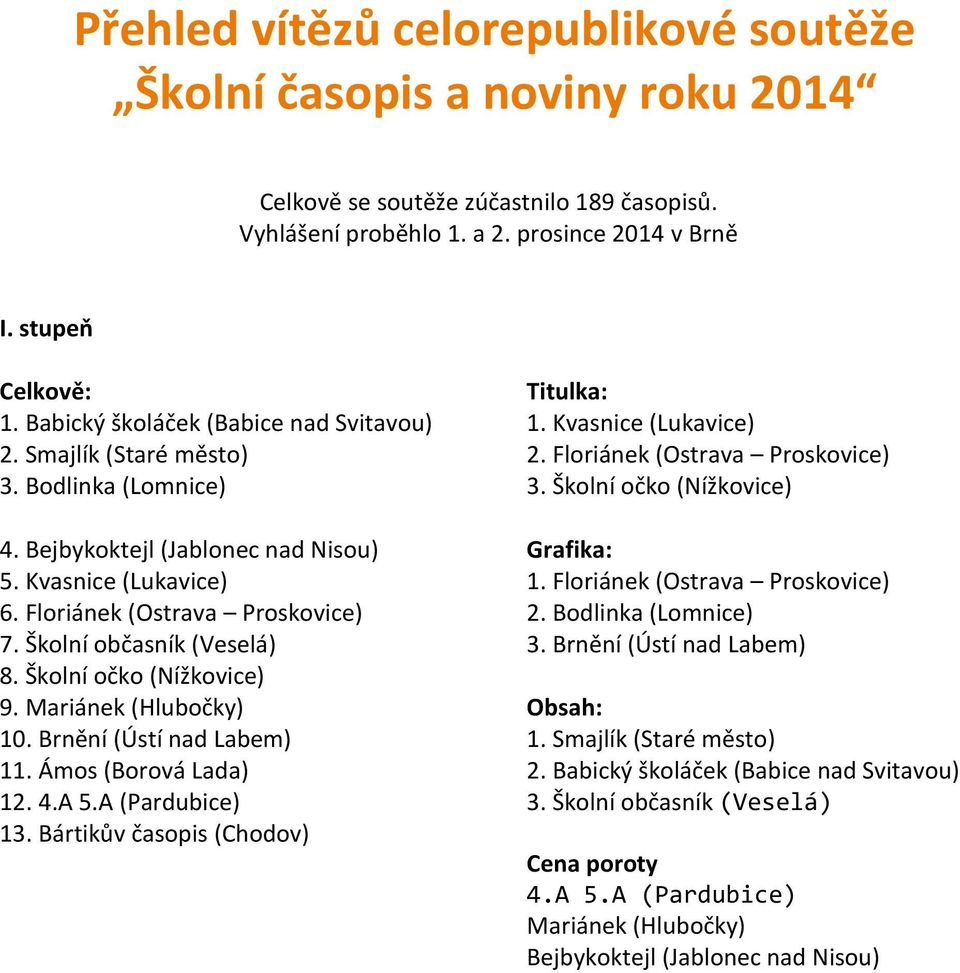 Přehled vítězů celorepublikové soutěže „Školní časopis a noviny roku 2014“

Celkově se soutěže zúčastnilo 189 časopisů.
Vyhlášení proběhlo 1. a 2. prosince 2014 v Brně

I. stupeň

Celkově:
1. Babický školáček (Babice nad Svitavou)
2. Smajlík (Staré město)
3. Bodlinka (Lomnice)

4. Bejbykoktejl (Jablonec nad Nisou)
5. Kvasnice (Lukavice)
6. Floriánek (Ostrava – Proskovice)
7. Školní občasník (Veselá)
8. Školní očko (Nížkovice)
9. Mariánek (Hlubočky)
10. Brnění (Ústí nad Labem)
11. Ámos (Borová Lada)
12. 4.A 5.A (Pardubice)
13. Bártikův časopis (Chodov)

Titulka:
1. Kvasnice (Lukavice)
2. Floriánek (Ostrava – Proskovice)
3. Školní očko (Nížkovice)

Grafika:
1. Floriánek (Ostrava – Proskovice)
2. Bodlinka (Lomnice)
3. Brnění (Ústí nad Labem)

Obsah:
1. Smajlík (Staré město)
2. Babický školáček (Babice nad Svitavou)
3. Školní občasník (Veselá)

Cena poroty
4.A 5.A (Pardubice)
Mariánek (Hlubočky)
Bejbykoktejl (Jablonec nad Nisou)